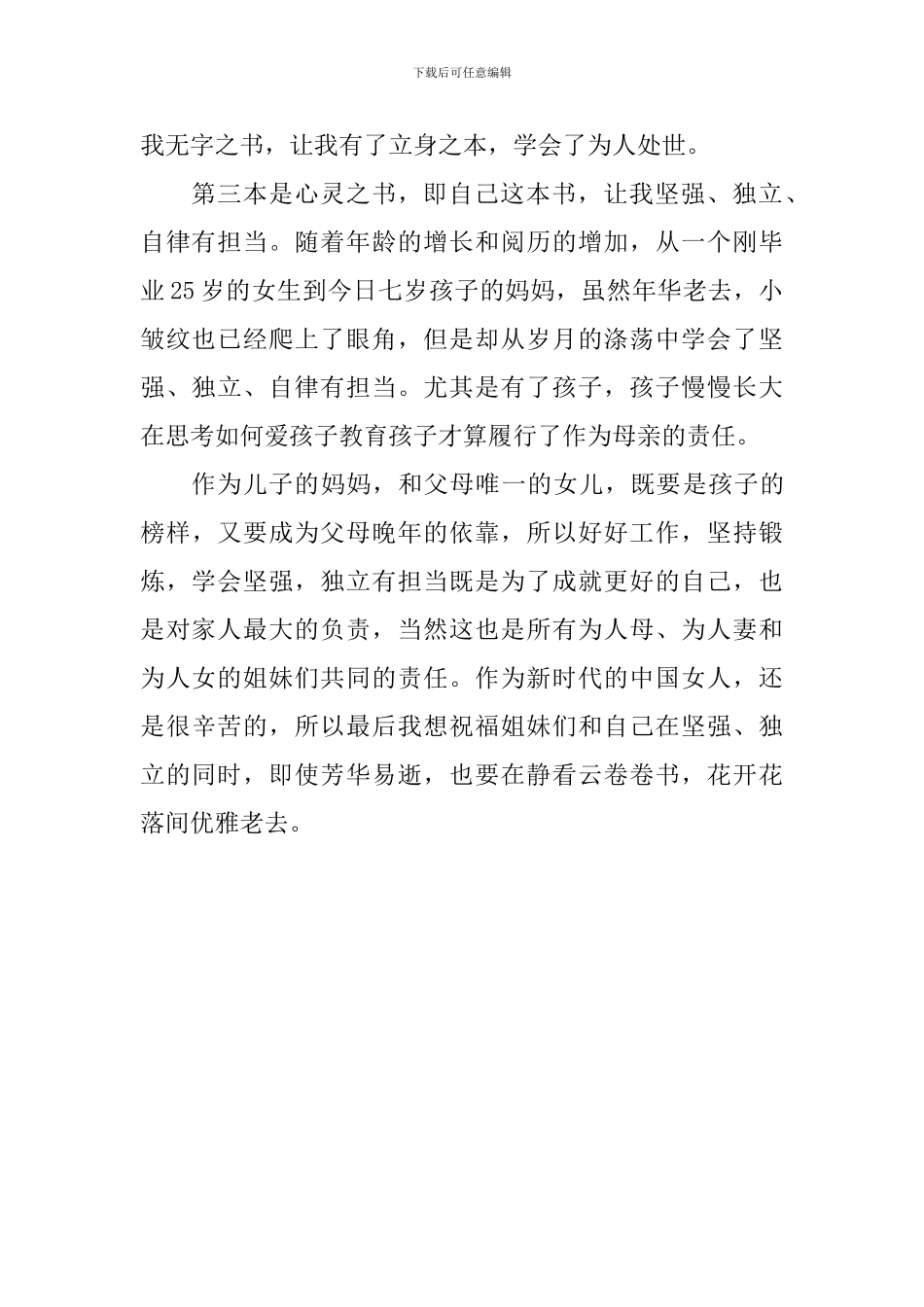 下载后可任意编辑

我无字之书，让我有了立身之本，学会了为人处世。

第三本是心灵之书，即自己这本书，让我坚强、独立、自律有担当。随着年龄的增长和阅历的增加，从一个刚毕业25岁的女生到今日七岁孩子的妈妈，虽然年华老去，小皱纹也已经爬上了眼角，但是却从岁月的涤荡中学会了坚强、独立、自律有担当。尤其是有了孩子，孩子慢慢长大在思考如何爱孩子教育孩子才算履行了作为母亲的责任。

作为儿子的妈妈，和父母唯一的女儿，既要是孩子的榜样，又要成为父母晚年的依靠，所以好好工作，坚持锻炼，学会坚强，独立有担当既是为了成就更好的自己，也是对家人最大的负责，当然这也是所有为人母、为人妻和为人女的姐妹们共同的责任。作为新时代的中国女人，还是很辛苦的，所以最后我想祝福姐妹们和自己在坚强、独立的同时，即使芳华易逝，也要在静看云卷卷书，花开花落间优雅老去。